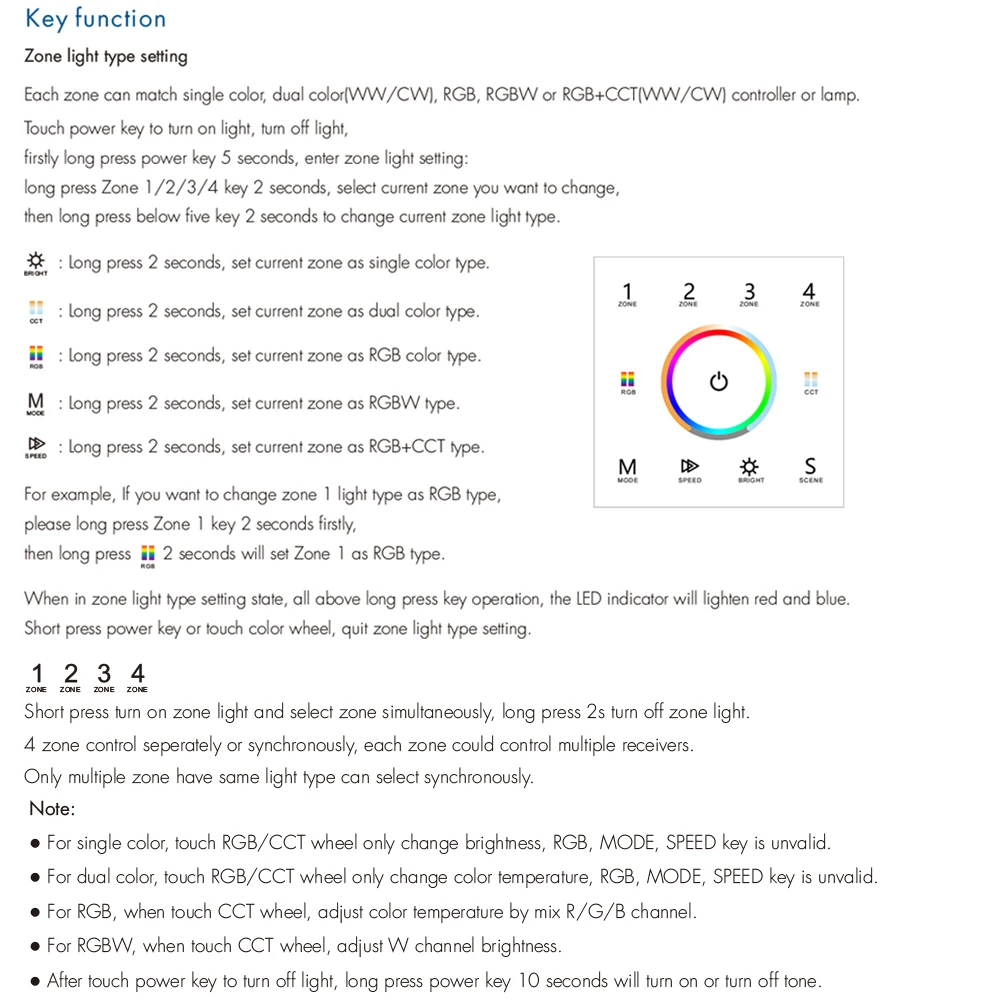 Key function

Zone light type setting

Each zone can match single color, dual color(WW/CW), RGB, RGBW or RGB+CCT(WW/CW) controller or lamp.

Touch power key to turn on light, turn off light,
firstly long press power key 5 seconds, enter zone light setting:
long press Zone 1/2/3/4 key 2 seconds, select current zone you want to change,
then long press below five key 2 seconds to change current zone light type.

BRIGHT : Long press 2 seconds, set current zone as single color type.

CCT : Long press 2 seconds, set current zone as dual color type.

RGB : Long press 2 seconds, set current zone as RGB color type.

M MODE : Long press 2 seconds, set current zone as RGBW type.

SPEED : Long press 2 seconds, set current zone as RGB+CCT type.

1 ZONE 2 ZONE 3 ZONE 4 ZONE
RGB CCT
M MODE SPEED BRIGHT S SCENE

For example, If you want to change zone 1 light type as RGB type,
please long press Zone 1 key 2 seconds firstly,
then long press RGB 2 seconds will set Zone 1 as RGB type.

When in zone light type setting state, all above long press key operation, the LED indicator will lighten red and blue.
Short press power key or touch color wheel, quit zone light type setting.

1 ZONE 2 ZONE 3 ZONE 4 ZONE
Short press turn on zone light and select zone simultaneously, long press 2s turn off zone light.
4 zone control seperately or synchronously, each zone could control multiple receivers.
Only multiple zone have same light type can select synchronously.

Note:
● For single color, touch RGB/CCT wheel only change brightness, RGB, MODE, SPEED key is unvalid.
● For dual color, touch RGB/CCT wheel only change color temperature, RGB, MODE, SPEED key is unvalid.
● For RGB, when touch CCT wheel, adjust color temperature by mix R/G/B channel.
● For RGBW, when touch CCT wheel, adjust W channel brightness.
● After touch power key to turn off light, long press power key 10 seconds will turn on or turn off tone.